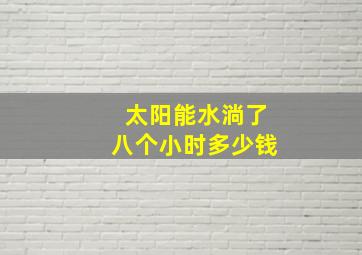 太阳能水淌了
八个小时多少钱